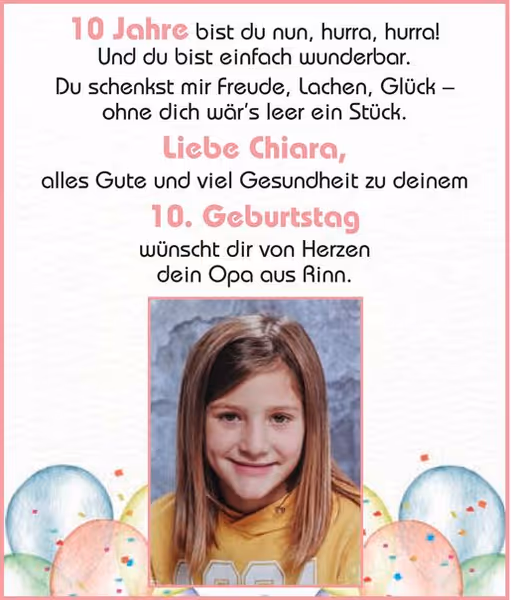 10 Jahre bist du nun, hurra, hurra!
Und du bist einfach wunderbar.
Du schenkst mir Freude, Lachen, Glück –
ohne dich wär's leer ein Stück.

Liebe Chiara,

alles Gute und viel Gesundheit zu deinem

10. Geburtstag

wünscht dir von Herzen
dein Opa aus Rinn.